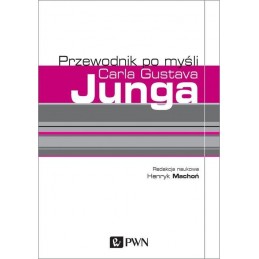 Przewodnik po myśli
Carla Gustava
Junga

Redakcja naukowa
Henryk Machoń

PWN